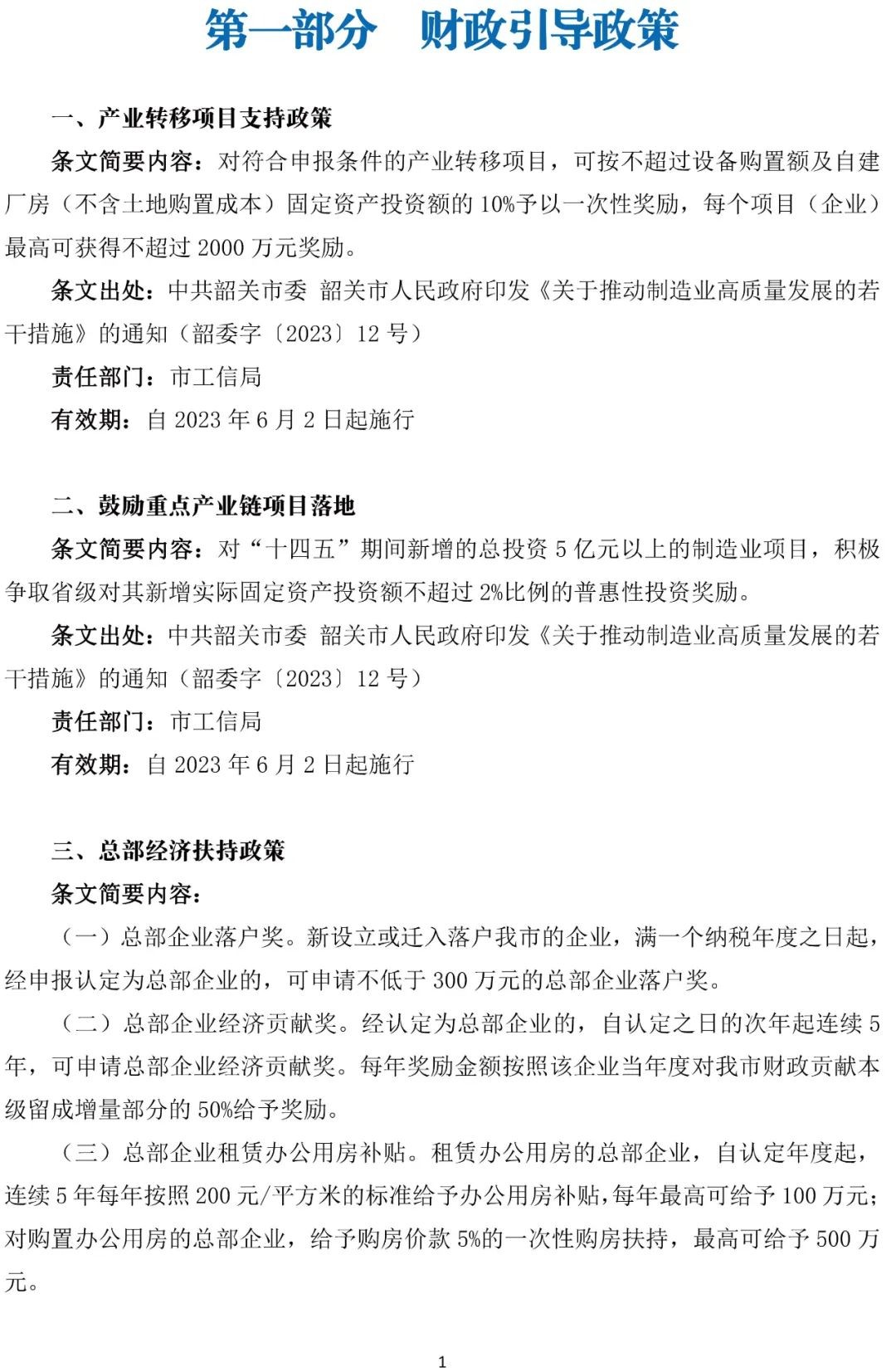 第一部分　财政引导政策

一、产业转移项目支持政策

条文简要内容：对符合申报条件的产业转移项目，可按不超过设备购置额及自建厂房（不含土地购置成本）固定资产投资额的10%予以一次性奖励，每个项目（企业）最高可获得不超过2000万元奖励。

条文出处：中共韶关市委 韶关市人民政府印发《关于推动制造业高质量发展的若干措施》的通知（韶委字〔2023〕12号）

责任部门：市工信局

有效期：自2023年6月2日起施行

二、鼓励重点产业链项目落地

条文简要内容：对“十四五”期间新增的总投资5亿元以上的制造业项目，积极争取省级对其新增实际固定资产投资额不超过2%比例的普惠性投资奖励。

条文出处：中共韶关市委 韶关市人民政府印发《关于推动制造业高质量发展的若干措施》的通知（韶委字〔2023〕12号）

责任部门：市工信局

有效期：自2023年6月2日起施行

三、总部经济扶持政策

条文简要内容：

（一）总部企业落户奖。新设立或迁入落户我市的企业，满一个纳税年度之日起，经申报认定为总部企业的，可申请不低于300万元的总部企业落户奖。

（二）总部企业经济贡献奖。经认定为总部企业的，自认定之日的次年起连续5年，可申请总部企业经济贡献奖。每年奖励金额按照该企业当年度对我市财政贡献本级留成增量部分的50%给予奖励。

（三）总部企业租赁办公用房补贴。租赁办公用房的总部企业，自认定年度起，连续5年每年按照200元/平方米的标准给予办公用房补贴，每年最高可给予100万元；对购置办公用房的总部企业，给予购房价款5%的一次性购房扶持，最高可给予500万元。

1